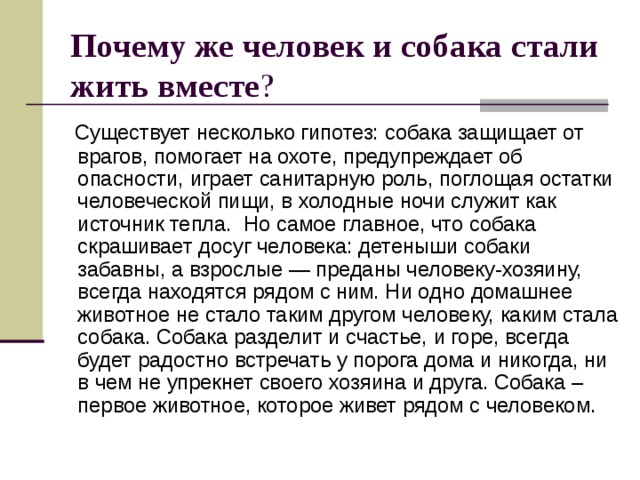 Почему же человек и собака стали жить вместе?

Существует несколько гипотез: собака защищает от врагов, помогает на охоте, предупреждает об опасности, играет санитарную роль, поглощая остатки человеческой пищи, в холодные ночи служит как источник тепла. Но самое главное, что собака скрашивает досуг человека: детеныши собаки забавны, а взрослые — преданы человеку-хозяину, всегда находятся рядом с ним. Ни одно домашнее животное не стало таким другом человеку, каким стала собака. Собака разделит и счастье, и горе, всегда будет радостно встречать у порога дома и никогда, ни в чем не упрекнет своего хозяина и друга. Собака – первое животное, которое живет рядом с человеком.